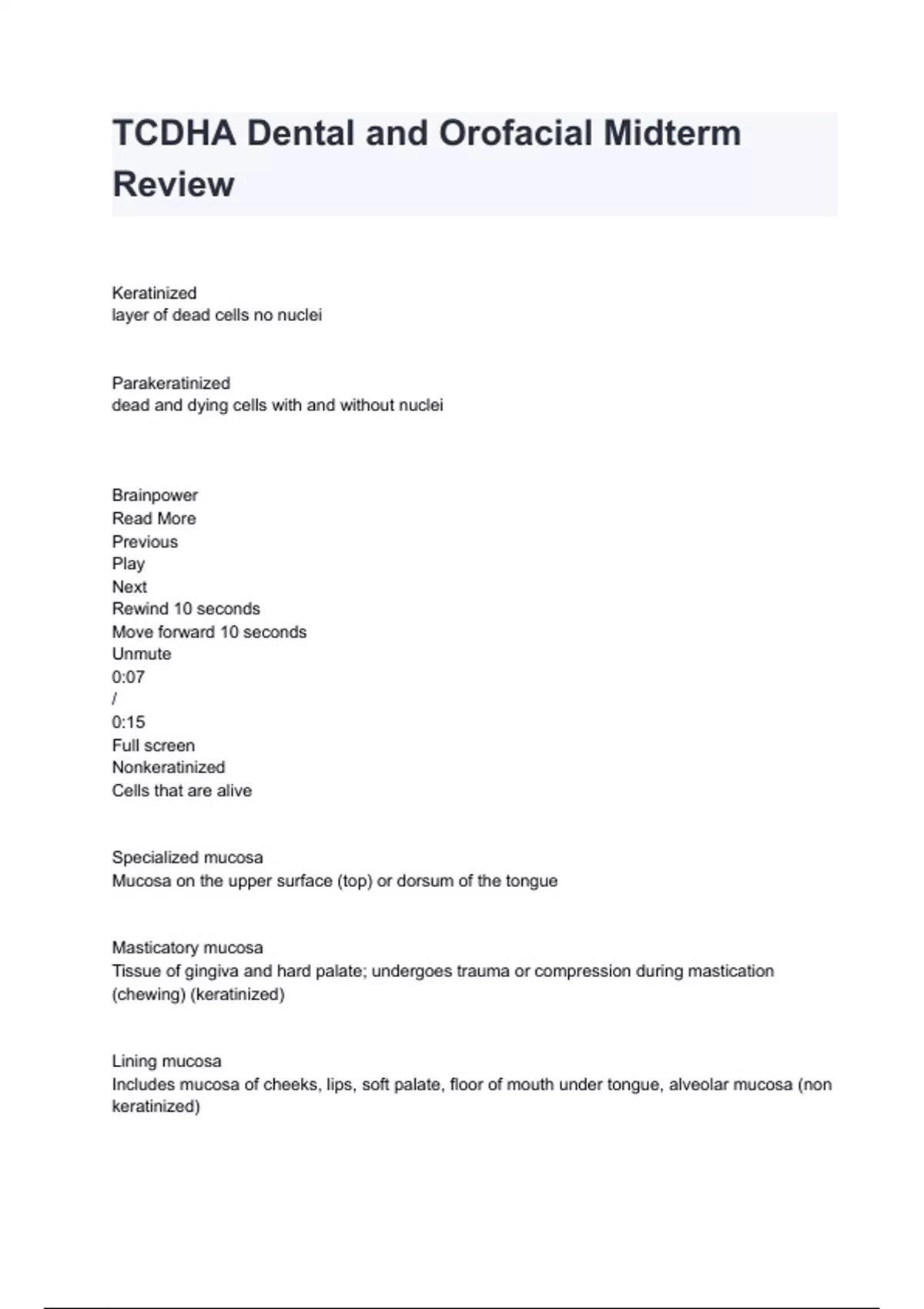 TCDHA Dental and Orofacial Midterm Review

Keratinized
layer of dead cells no nuclei

Parakeratinized
dead and dying cells with and without nuclei

Brainpower
Read More
Previous
Play
Next
Rewind 10 seconds
Move forward 10 seconds
Unmute
0:07
/
0:15
Full screen
Nonkeratinized
Cells that are alive

Specialized mucosa
Mucosa on the upper surface (top) or dorsum of the tongue

Masticatory mucosa
Tissue of gingiva and hard palate; undergoes trauma or compression during mastication (chewing) (keratinized)

Lining mucosa
Includes mucosa of cheeks, lips, soft palate, floor of mouth under tongue, alveolar mucosa (non keratinized)